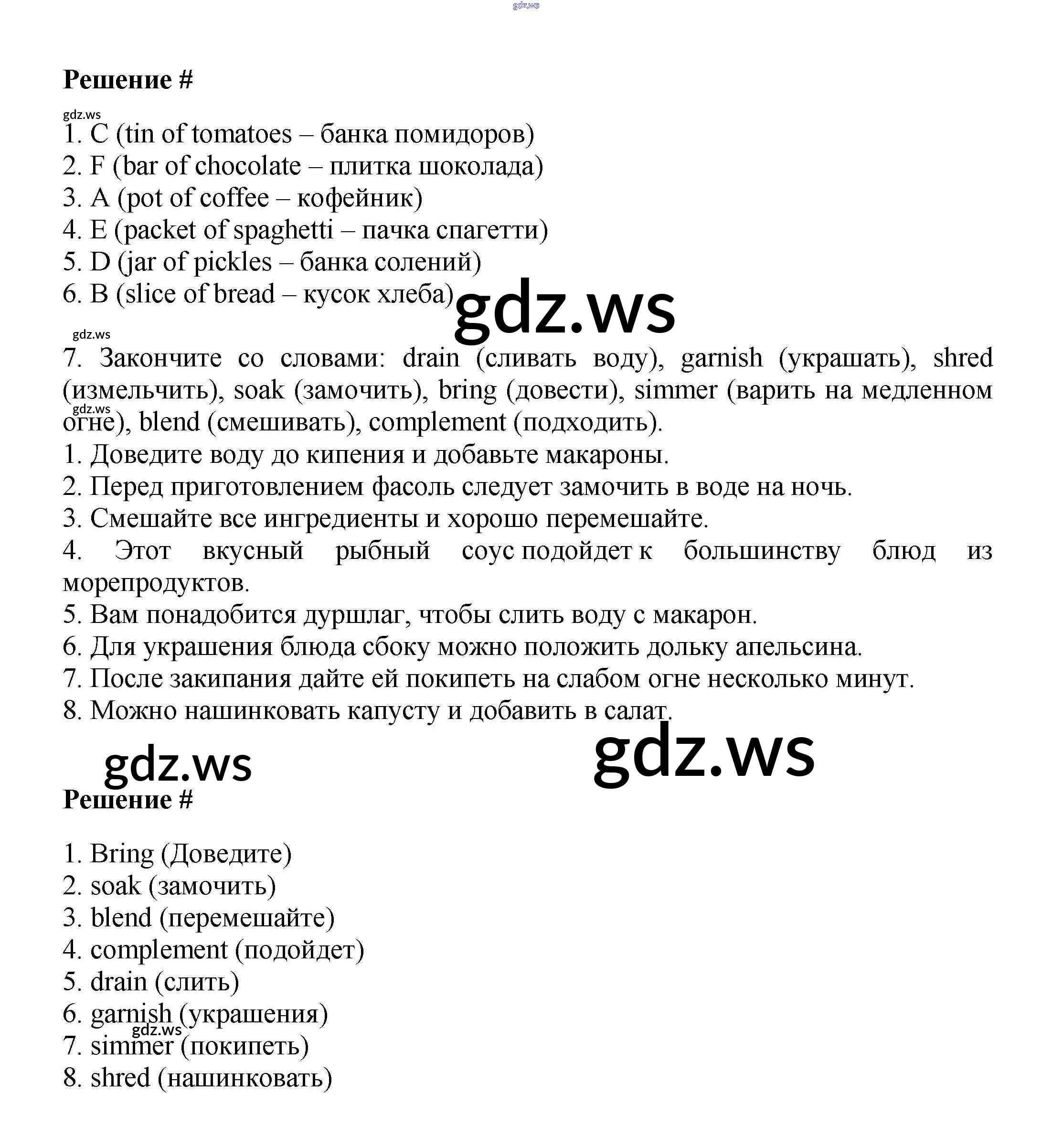 gdz.ws

**Решение #**

gdz.ws
1. C (tin of tomatoes – банка помидоров)
2. F (bar of chocolate – плитка шоколада)
3. A (pot of coffee – кофейник)
4. E (packet of spaghetti – пачка спагетти)
5. D (jar of pickles – банка солений)
6. B (slice of bread – кусок хлеба)

gdz.ws

gdz.ws
7. Закончите со словами: drain (сливать воду), garnish (украшать), shred (измельчить), soak (замочить), bring (довести), simmer (варить на медленном огне), blend (смешивать), complement (подходить).

gdz.ws
1. Доведите воду до кипения и добавьте макароны.
2. Перед приготовлением фасоль следует замочить в воде на ночь.
3. Смешайте все ингредиенты и хорошо перемешайте.
4. Этот вкусный рыбный соус подойдет к большинству блюд из морепродуктов.
5. Вам понадобится дуршлаг, чтобы слить воду с макарон.
6. Для украшения блюда сбоку можно положить дольку апельсина.
7. После закипания дайте ей покипеть на слабом огне несколько минут.
8. Можно нашинковать капусту и добавить в салат.

gdz.ws

gdz.ws

**Решение #**

1. Bring (Доведите)
2. soak (замочить)
3. blend (перемешайте)
4. complement (подойдет)
5. drain (слить)
6. garnish (украшения)
gdz.ws
7. simmer (покипеть)
8. shred (нашинковать)